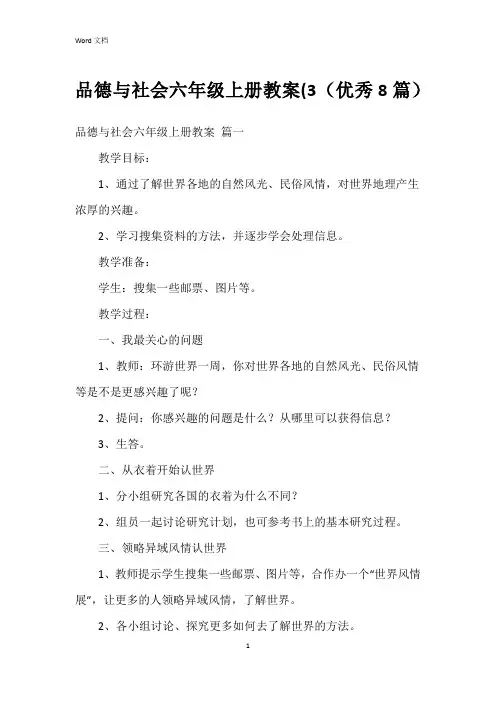 Word 文档

品德与社会六年级上册教案(3（优秀 8 篇）

品德与社会六年级上册教案 篇一

教学目标：

1、通过了解世界各地的自然风光、民俗风情，对世界地理产生浓厚的兴趣。

2、学习搜集资料的方法，并逐步学会处理信息。

教学准备：

学生：搜集一些邮票、图片等。

教学过程：

一、我最关心的问题

1、教师：环游世界一周，你对世界各地的自然风光、民俗风情等是不是更感兴趣了呢？

2、提问：你感兴趣的问题是什么？从哪里可以获得信息？

3、生答。

二、从衣着开始认世界

1、分小组研究各国的衣着为什么不同？

2、组员一起讨论研究计划，也可参考书上的基本研究过程。

三、领略异域风情认世界

1、教师提示学生搜集一些邮票、图片等，合作办一个“世界风情展”，让更多的人领略异域风情，了解世界。

2、各小组讨论、探究更多如何去了解世界的方法。

1